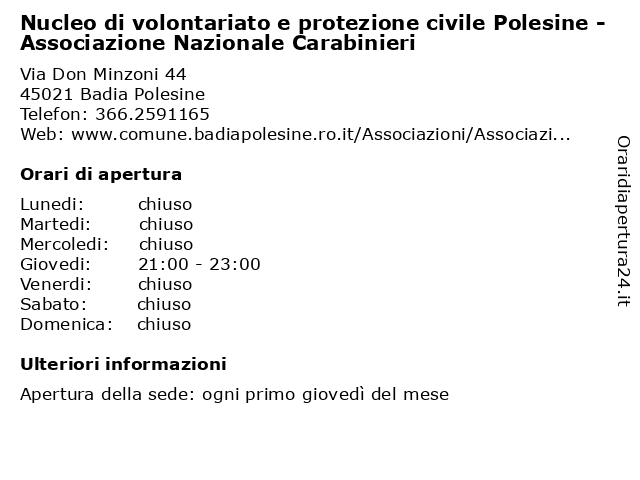 Nucleo di volontariato e protezione civile Polesine - Associazione Nazionale Carabinieri

Via Don Minzoni 44
45021 Badia Polesine
Telefon: 366.2591165
Web: www.comune.badiapolesine.ro.it/Associazioni/Associazi...

Orari di apertura

| Lunedi: | chiuso |
|---|---|
| Martedi: | chiuso |
| Mercoledi: | chiuso |
| Giovedi: | 21:00 - 23:00 |
| Venerdi: | chiuso |
| Sabato: | chiuso |
| Domenica: | chiuso |

Ulteriori informazioni

Apertura della sede: ogni primo giovedì del mese

Oraridiapertura24.it